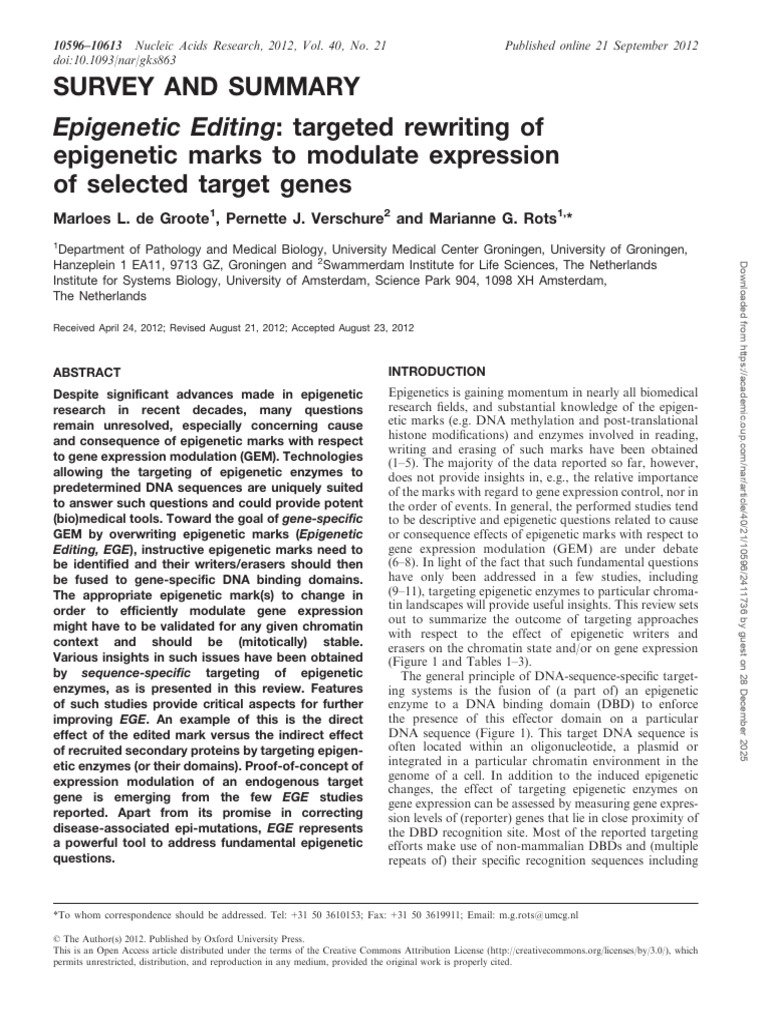 10596–10613 Nucleic Acids Research, 2012, Vol. 40, No. 21
doi:10.1093/nar/gks863

Published online 21 September 2012

SURVEY AND SUMMARY

Epigenetic Editing: targeted rewriting of epigenetic marks to modulate expression of selected target genes

Marloes L. de Groote$^{1}$, Pernette J. Verschure$^{2}$ and Marianne G. Rots$^{1,*}$

$^{1}$Department of Pathology and Medical Biology, University Medical Center Groningen, University of Groningen, Hanzeplein 1 EA11, 9713 GZ, Groningen and $^{2}$Swammerdam Institute for Life Sciences, The Netherlands Institute for Systems Biology, University of Amsterdam, Science Park 904, 1098 XH Amsterdam, The Netherlands

Received April 24, 2012; Revised August 21, 2012; Accepted August 23, 2012

ABSTRACT

Despite significant advances made in epigenetic research in recent decades, many questions remain unresolved, especially concerning cause and consequence of epigenetic marks with respect to gene expression modulation (GEM). Technologies allowing the targeting of epigenetic enzymes to predetermined DNA sequences are uniquely suited to answer such questions and could provide potent (bio)medical tools. Toward the goal of gene-specific GEM by overwriting epigenetic marks (Epigenetic Editing, EGE), instructive epigenetic marks need to be identified and their writers/erasers should then be fused to gene-specific DNA binding domains. The appropriate epigenetic mark(s) to change in order to efficiently modulate gene expression might have to be validated for any given chromatin context and should be (mitotically) stable. Various insights in such issues have been obtained by sequence-specific targeting of epigenetic enzymes, as is presented in this review. Features of such studies provide critical aspects for further improving EGE. An example of this is the direct effect of the edited mark versus the indirect effect of recruited secondary proteins by targeting epigenetic enzymes (or their domains). Proof-of-concept of expression modulation of an endogenous target gene is emerging from the few EGE studies reported. Apart from its promise in correcting disease-associated epi-mutations, EGE represents a powerful tool to address fundamental epigenetic questions.

INTRODUCTION

Epigenetics is gaining momentum in nearly all biomedical research fields, and substantial knowledge of the epigenetic marks (e.g. DNA methylation and post-translational histone modifications) and enzymes involved in reading, writing and erasing of such marks have been obtained (1–5). The majority of the data reported so far, however, does not provide insights in, e.g., the relative importance of the marks with regard to gene expression control, nor in the order of events. In general, the performed studies tend to be descriptive and epigenetic questions related to cause or consequence effects of epigenetic marks with respect to gene expression modulation (GEM) are under debate (6–8). In light of the fact that such fundamental questions have only been addressed in a few studies, including (9–11), targeting epigenetic enzymes to particular chromatin landscapes will provide useful insights. This review sets out to summarize the outcome of targeting approaches with respect to the effect of epigenetic writers and erasers on the chromatin state and/or on gene expression (Figure 1 and Tables 1–3).

The general principle of DNA-sequence-specific targeting systems is the fusion of (a part of) an epigenetic enzyme to a DNA binding domain (DBD) to enforce the presence of this effector domain on a particular DNA sequence (Figure 1). This target DNA sequence is often located within an oligonucleotide, a plasmid or integrated in a particular chromatin environment in the genome of a cell. In addition to the induced epigenetic changes, the effect of targeting epigenetic enzymes on gene expression can be assessed by measuring gene expression levels of (reporter) genes that lie in close proximity of the DBD recognition site. Most of the reported targeting efforts make use of non-mammalian DBDs and (multiple repeats of) their specific recognition sequences including

*To whom correspondence should be addressed. Tel: +31 50 3610153; Fax: +31 50 3619911; Email: m.g.rots@umcg.nl

© The Author(s) 2012. Published by Oxford University Press.
This is an Open Access article distributed under the terms of the Creative Commons Attribution License (http://creativecommons.org/licenses/by/3.0/), which permits unrestricted, distribution, and reproduction in any medium, provided the original work is properly cited.

Downloaded from https://academic.oup.com/nar/article/40/21/10596/2411736 by guest on 28 December 2025